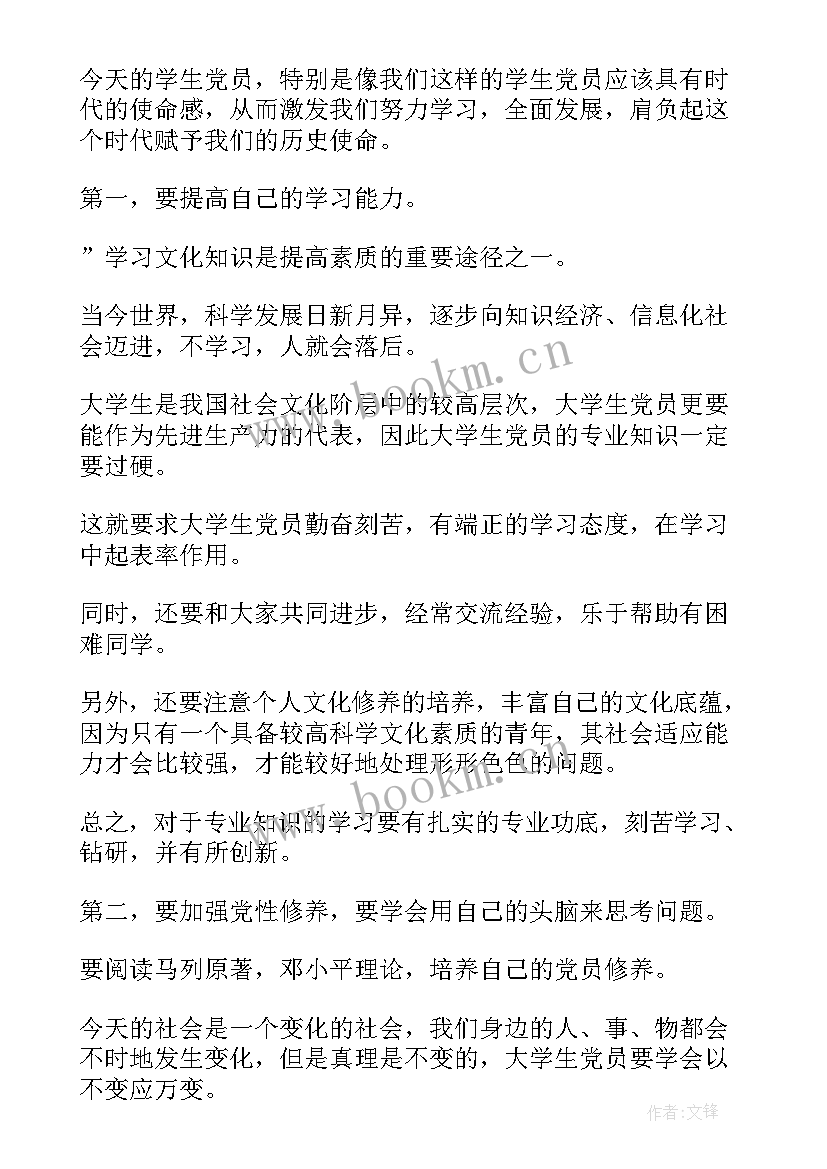 今天的学生党员，特别是像我们这样的学生党员应该具有时代的使命感，从而激发我们努力学习，全面发展，肩负起这个时代赋予我们的历史使命。

第一，要提高自己的学习能力。

”学习文化知识是提高素质的重要途径之一。

当今世界，科学发展日新月异，逐步向知识经济、信息化社会迈进，不学习，人就会落后。

大学生是我国社会文化阶层中的较高层次，大学生党员更要能作为先进生产力的代表，因此大学生党员的专业知识一定要过硬。

这就要求大学生党员勤奋刻苦，有端正的学习态度，在学习中起表率作用。

同时，还要和大家共同进步，经常交流经验，乐于帮助有困难同学。

另外，还要注意个人文化修养的培养，丰富自己的文化底蕴，因为只有一个具备较高科学文化素质的青年，其社会适应能力才会比较强，才能较好地处理形形色色的问题。

总之，对于专业知识的学习要有扎实的专业功底，刻苦学习、钻研，并有所创新。

第二，要加强党性修养，要学会用自己的头脑来思考问题。

要阅读马列原著，邓小平理论，培养自己的党员修养。

今天的社会是一个变化的社会，我们身边的人、事、物都会不时地发生变化，但是真理是不变的，大学生党员要学会以不变应万变。

www.bookm.cn

www.bookm.cn

作者:文锋